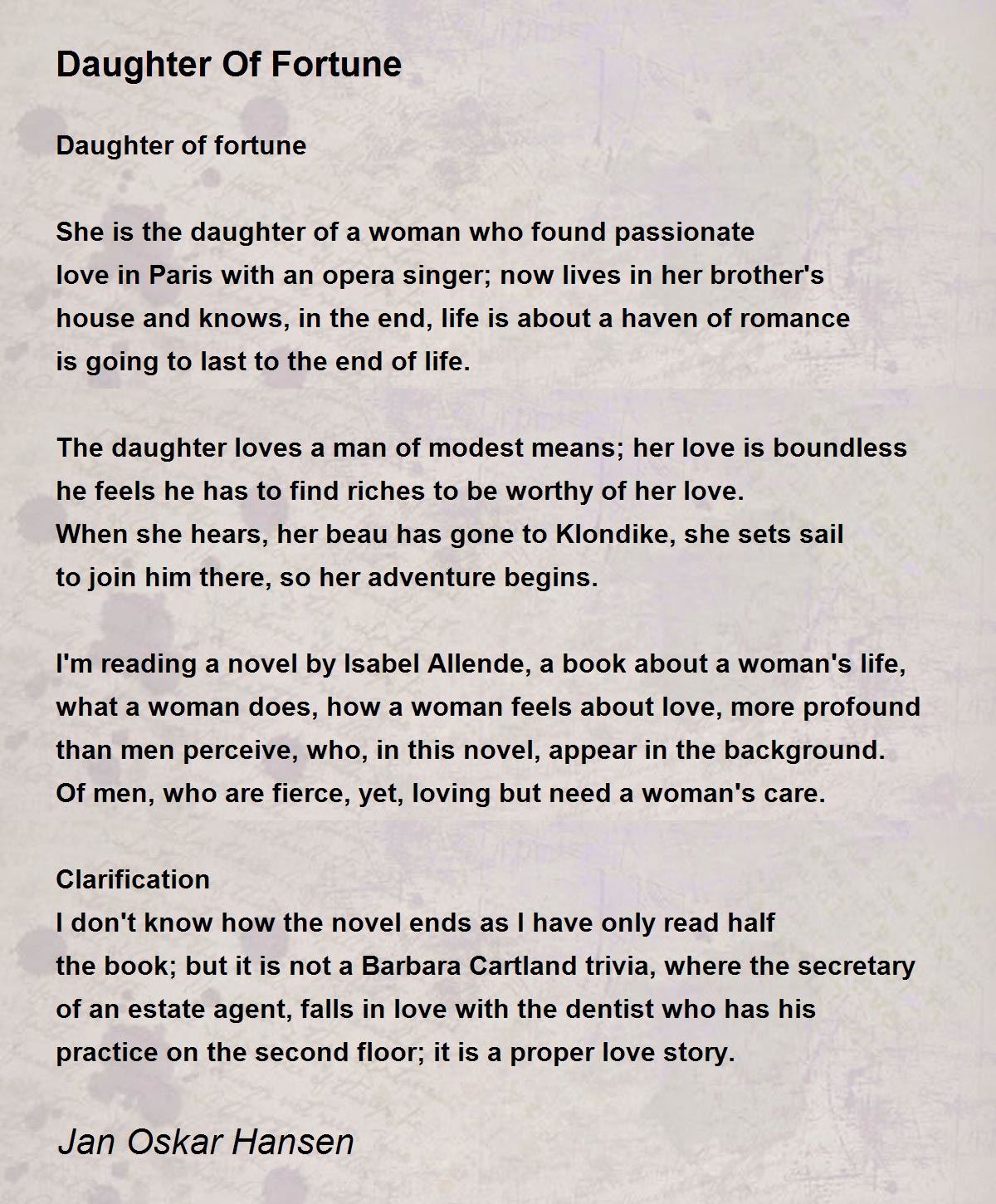 Daughter Of Fortune

Daughter of fortune

She is the daughter of a woman who found passionate
love in Paris with an opera singer; now lives in her brother's
house and knows, in the end, life is about a haven of romance
is going to last to the end of life.

The daughter loves a man of modest means; her love is boundless
he feels he has to find riches to be worthy of her love.
When she hears, her beau has gone to Klondike, she sets sail
to join him there, so her adventure begins.

I'm reading a novel by Isabel Allende, a book about a woman's life,
what a woman does, how a woman feels about love, more profound
than men perceive, who, in this novel, appear in the background.
Of men, who are fierce, yet, loving but need a woman's care.

Clarification
I don't know how the novel ends as I have only read half
the book; but it is not a Barbara Cartland trivia, where the secretary
of an estate agent, falls in love with the dentist who has his
practice on the second floor; it is a proper love story.

Jan Oskar Hansen